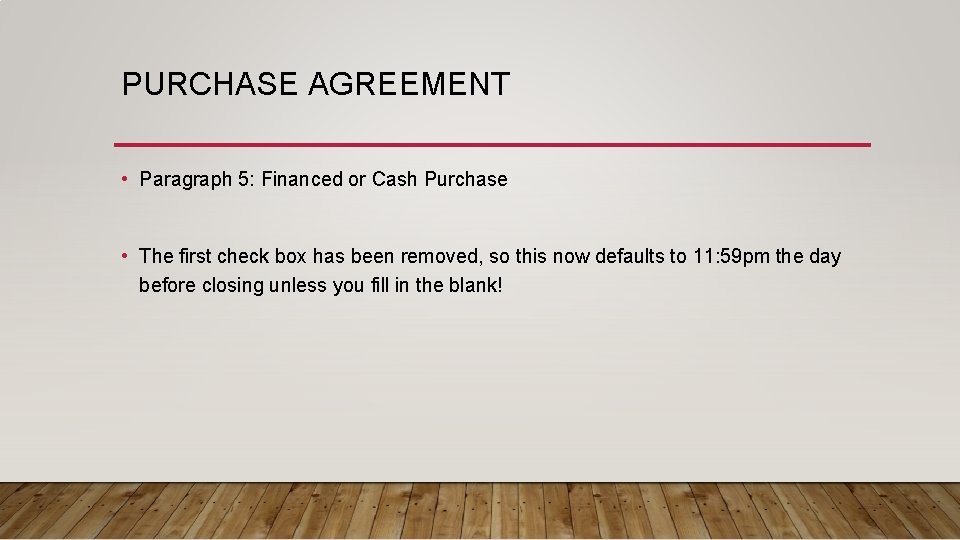 PURCHASE AGREEMENT

• Paragraph 5: Financed or Cash Purchase

• The first check box has been removed, so this now defaults to 11:59pm the day before closing unless you fill in the blank!